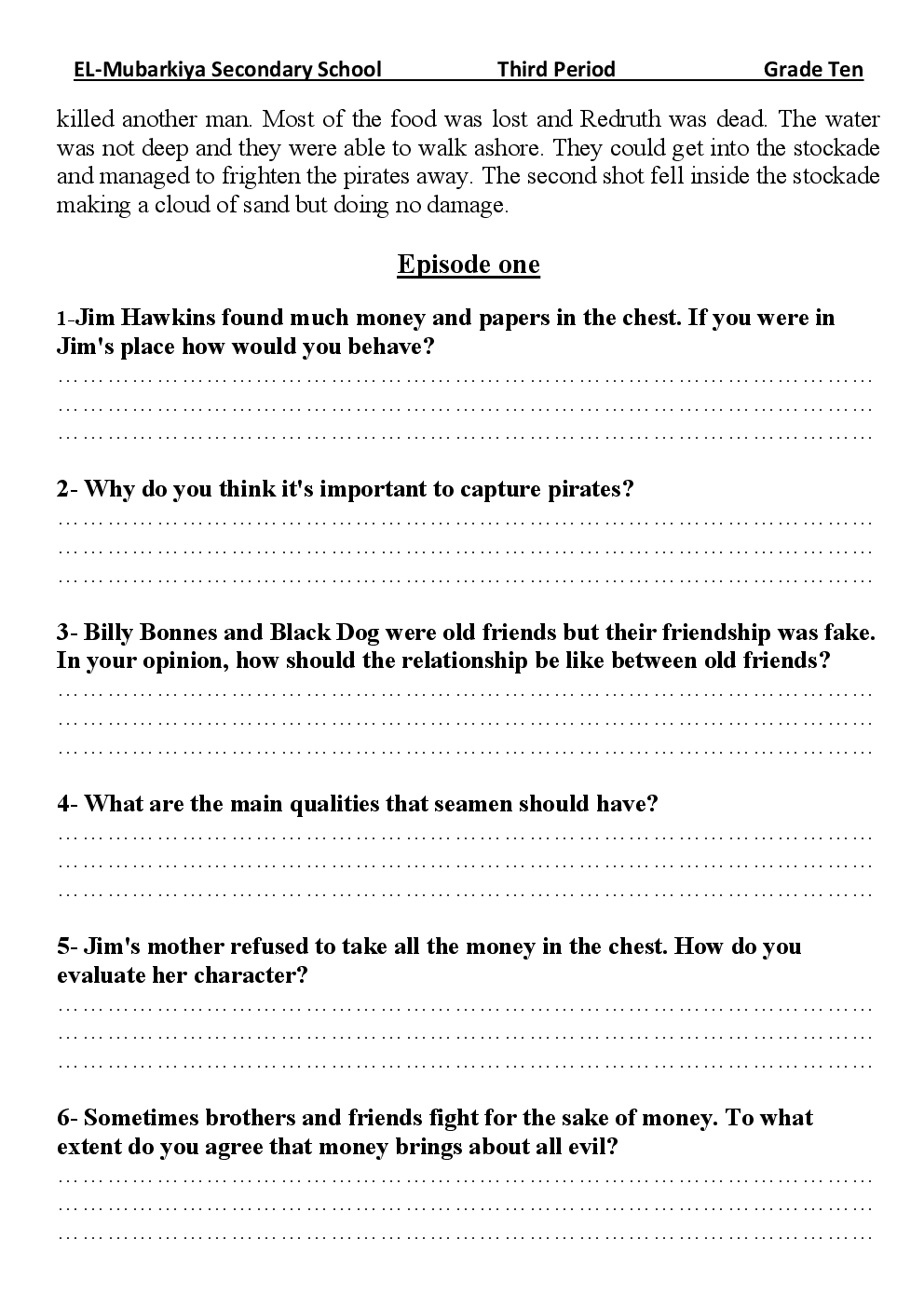 EL-Mubarkiya Secondary School Third Period Grade Ten

killed another man. Most of the food was lost and Redruth was dead. The water was not deep and they were able to walk ashore. They could get into the stockade and managed to frighten the pirates away. The second shot fell inside the stockade making a cloud of sand but doing no damage.

Episode one

1-Jim Hawkins found much money and papers in the chest. If you were in Jim's place how would you behave?
……………………………………………………………………………………
……………………………………………………………………………………
……………………………………………………………………………………

2- Why do you think it's important to capture pirates?
……………………………………………………………………………………
……………………………………………………………………………………
……………………………………………………………………………………

3- Billy Bonnes and Black Dog were old friends but their friendship was fake. In your opinion, how should the relationship be like between old friends?
……………………………………………………………………………………
……………………………………………………………………………………
……………………………………………………………………………………

4- What are the main qualities that seamen should have?
……………………………………………………………………………………
……………………………………………………………………………………
……………………………………………………………………………………

5- Jim's mother refused to take all the money in the chest. How do you evaluate her character?
……………………………………………………………………………………
……………………………………………………………………………………
……………………………………………………………………………………

6- Sometimes brothers and friends fight for the sake of money. To what extent do you agree that money brings about all evil?
……………………………………………………………………………………
……………………………………………………………………………………
……………………………………………………………………………………